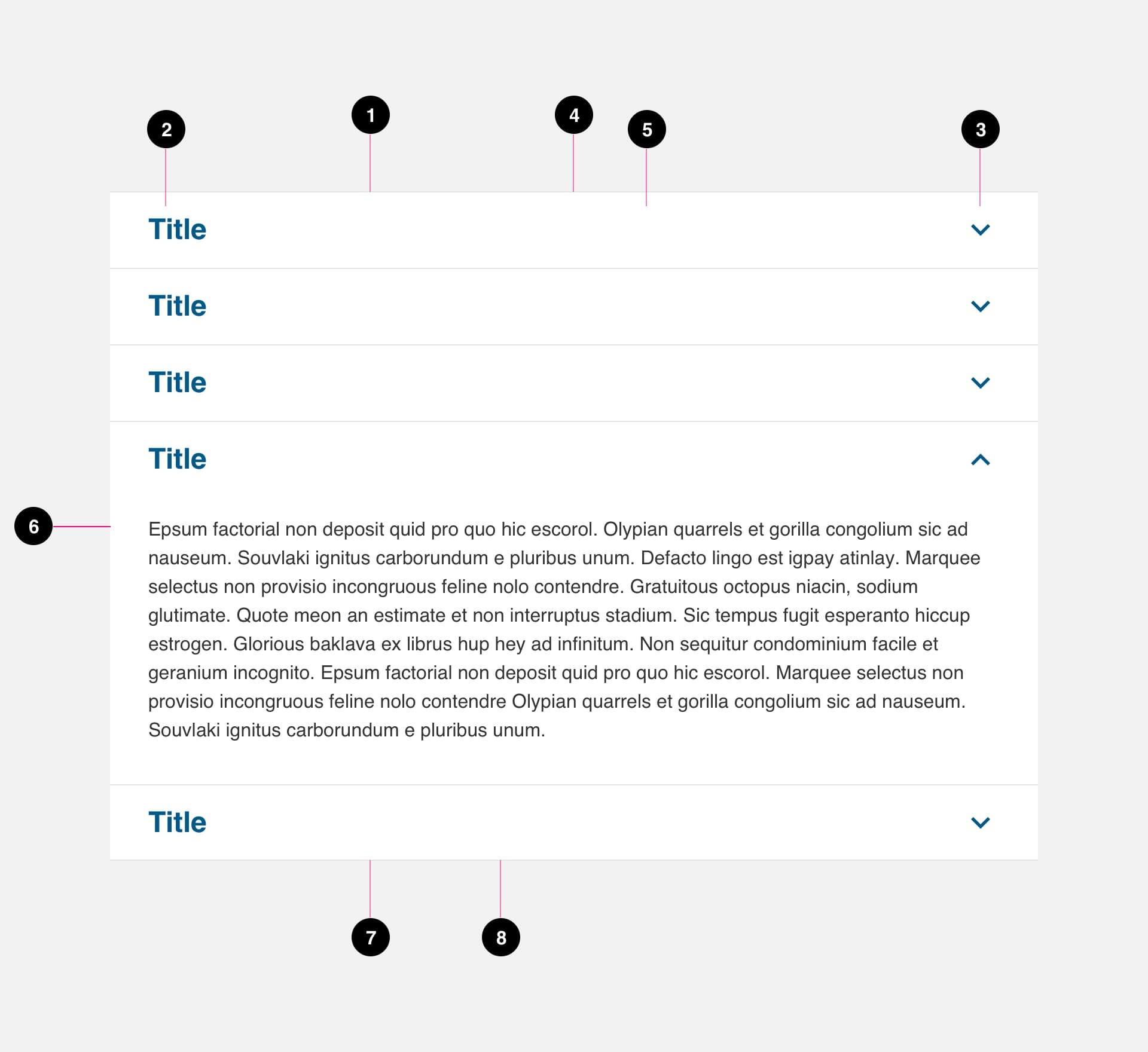 2 1 4 5 3

Title

Title

Title

Title

6

Epsum factorial non deposit quid pro quo hic escorol. Olypian quarrels et gorilla congolium sic ad nauseum. Souvlaki ignitus carborundum e pluribus unum. Defacto lingo est igpay atinlay. Marquee selectus non provisio incongruous feline nolo contendre. Gratuitous octopus niacin, sodium glutimate. Quote meon an estimate et non interruptus stadium. Sic tempus fugit esperanto hiccup estrogen. Glorious baklava ex librus hup hey ad infinitum. Non sequitur condominium facile et geranium incognito. Epsum factorial non deposit quid pro quo hic escorol. Marquee selectus non provisio incongruous feline nolo contendre Olypian quarrels et gorilla congolium sic ad nauseum. Souvlaki ignitus carborundum e pluribus unum.

Title

7 8